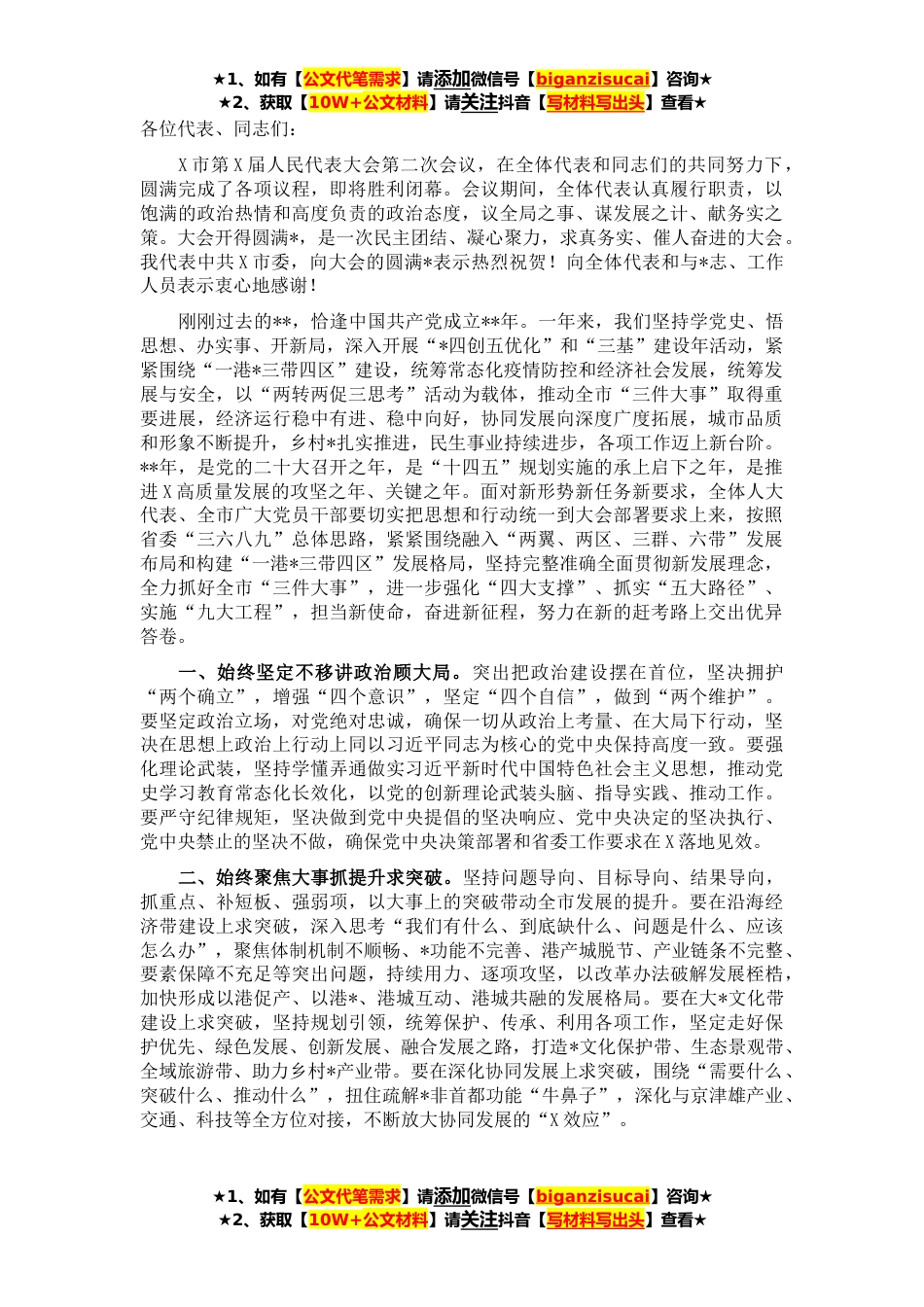 ★1、如有【公文代笔需求】请添加微信号【biganzisucai】咨询★
★2、获取【10W+公文材料】请关注抖音【写材料写出头】查看★

各位代表、同志们：

X市第X届人民代表大会第二次会议，在全体代表和同志们的共同努力下，圆满完成了各项议程，即将胜利闭幕。会议期间，全体代表认真履行职责，以饱满的政治热情和高度负责的政治态度，议全局之事、谋发展之计、献务实之策。大会开得圆满*，是一次民主团结、凝心聚力，求真务实、催人奋进的大会。我代表中共X市委，向大会的圆满*表示热烈祝贺！向全体代表和与*志、工作人员表示衷心地感谢！

刚刚过去的**，恰逢中国共产党成立**年。一年来，我们坚持学党史、悟思想、办实事、开新局，深入开展“*四创五优化”和“三基”建设年活动，紧紧围绕“一港*三带四区”建设，统筹常态化疫情防控和经济社会发展，统筹发展与安全，以“两转两促三思考”活动为载体，推动全市“三件大事”取得重要进展，经济运行稳中有进、稳中向好，协同发展向深度广度拓展，城市品质和形象不断提升，乡村*扎实推进，民生事业持续进步，各项工作迈上新台阶。**年，是党的二十大召开之年，是“十四五”规划实施的承上启下之年，是推进X高质量发展的攻坚之年、关键之年。面对新形势新任务新要求，全体人大代表、全市广大党员干部要切实把思想和行动统一到大会部署要求上来，按照省委“三六八九”总体思路，紧紧围绕融入“两翼、两区、三群、六带”发展布局和构建“一港*三带四区”发展格局，坚持完整准确全面贯彻新发展理念，全力抓好全市“三件大事”，进一步强化“四大支撑”、抓实“五大路径”、实施“九大工程”，担当新使命，奋进新征程，努力在新的赶考路上交出优异答卷。

一、始终坚定不移讲政治顾大局。突出把政治建设摆在首位，坚决拥护“两个确立”，增强“四个意识”，坚定“四个自信”，做到“两个维护”。要坚定政治立场，对党绝对忠诚，确保一切从政治上考量、在大局下行动，坚决在思想上政治上行动上同以习近平同志为核心的党中央保持高度一致。要强化理论武装，坚持学懂弄通做实习近平新时代中国特色社会主义思想，推动党史学习教育常态化长效化，以党的创新理论武装头脑、指导实践、推动工作。要严守纪律规矩，坚决做到党中央提倡的坚决响应、党中央决定的坚决执行、党中央禁止的坚决不做，确保党中央决策部署和省委工作要求在X落地见效。

二、始终聚焦大事抓提升求突破。坚持问题导向、目标导向、结果导向，抓重点、补短板、强弱项，以大事上的突破带动全市发展的提升。要在沿海经济带建设上求突破，深入思考“我们有什么、到底缺什么、问题是什么、应该怎么办”，聚焦体制机制不顺畅、*功能不完善、港产城脱节、产业链条不完整、要素保障不充足等突出问题，持续用力、逐项攻坚，以改革办法破解发展桎梏，加快形成以港促产、以港*、港城互动、港城共融的发展格局。要在大*文化带建设上求突破，坚持规划引领，统筹保护、传承、利用各项工作，坚定走好保护优先、绿色发展、创新发展、融合发展之路，打造*文化保护带、生态景观带、全域旅游带、助力乡村*产业带。要在深化协同发展上求突破，围绕“需要什么、突破什么、推动什么”，扭住疏解*非首都功能“牛鼻子”，深化与京津雄产业、交通、科技等全方位对接，不断放大协同发展的“X效应”。

★1、如有【公文代笔需求】请添加微信号【biganzisucai】咨询★
★2、获取【10W+公文材料】请关注抖音【写材料写出头】查看★